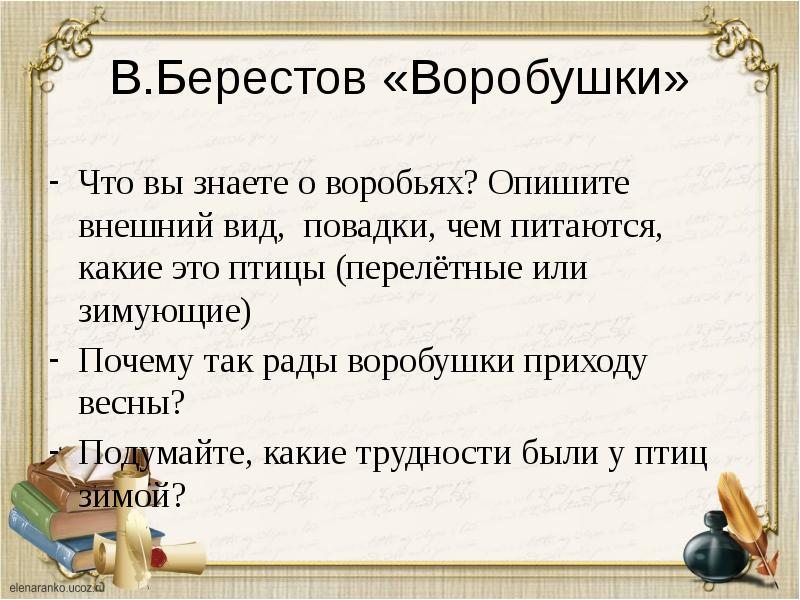 В.Берестов «Воробушки»

- Что вы знаете о воробьях? Опишите внешний вид, повадки, чем питаются, какие это птицы (перелётные или зимующие)
- Почему так рады воробушки приходу весны?
- Подумайте, какие трудности были у птиц зимой?

elenaranko.ucoz.ru